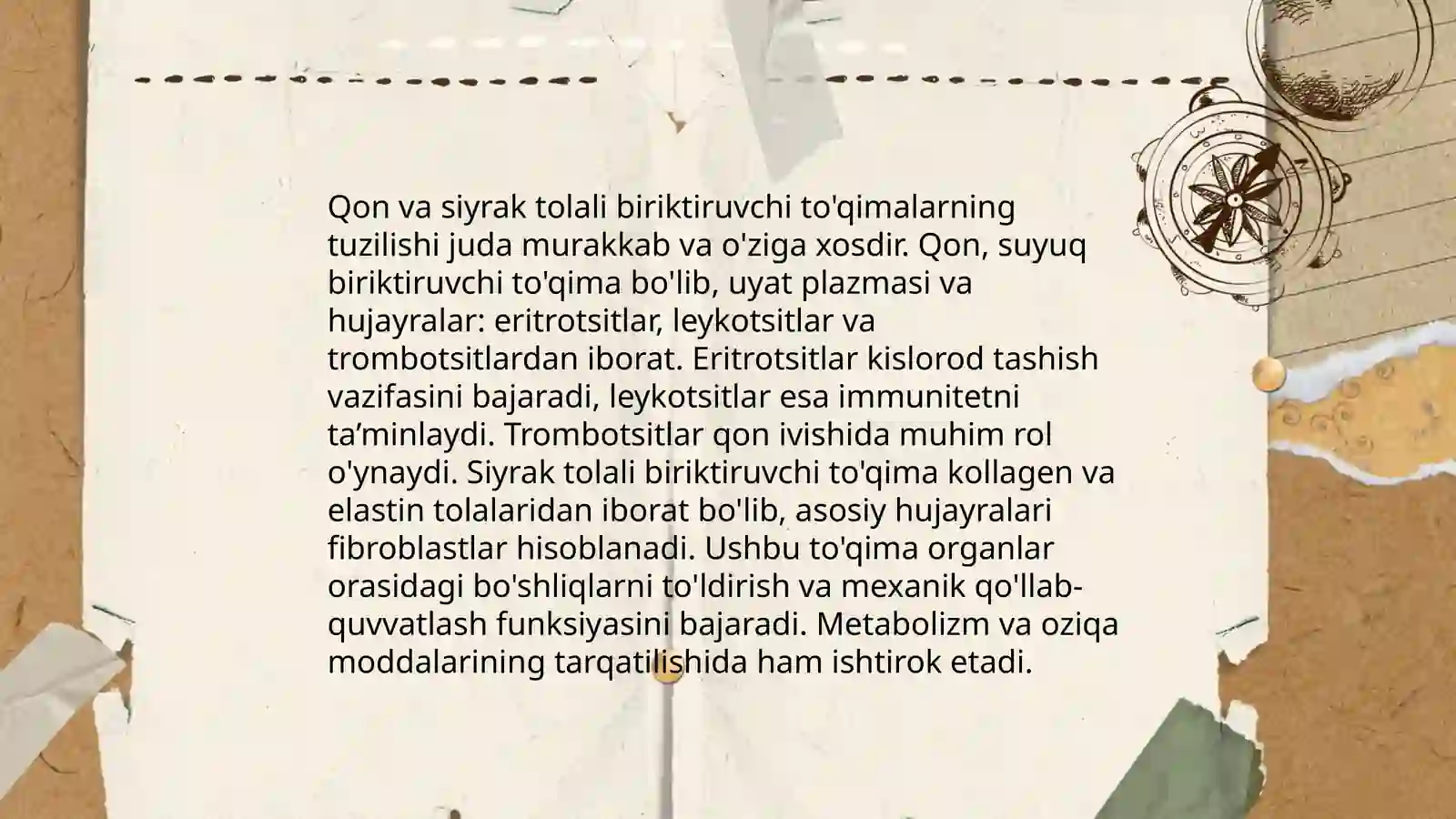 Qon va siyrak tolali biriktiruvchi to'qimalarning tuzilishi juda murakkab va o'ziga xosdir. Qon, suyuq biriktiruvchi to'qima bo'lib, uyat plazmasi va hujayralar: eritrotsitlar, leykotsitlar va trombotsitlardan iborat. Eritrotsitlar kislorod tashish vazifasini bajaradi, leykotsitlar esa immunitetni ta’minlaydi. Trombotsitlar qon ivishida muhim rol o'ynaydi. Siyrak tolali biriktiruvchi to'qima kollagen va elastin tolalaridan iborat bo'lib, asosiy hujayralari fibroblastlar hisoblanadi. Ushbu to'qima organlar orasidagi bo'shliqlarni to'ldirish va mexanik qo'llab-quvvatlash funksiyasini bajaradi. Metabolizm va oziqa moddalarining tarqatilishida ham ishtirok etadi.